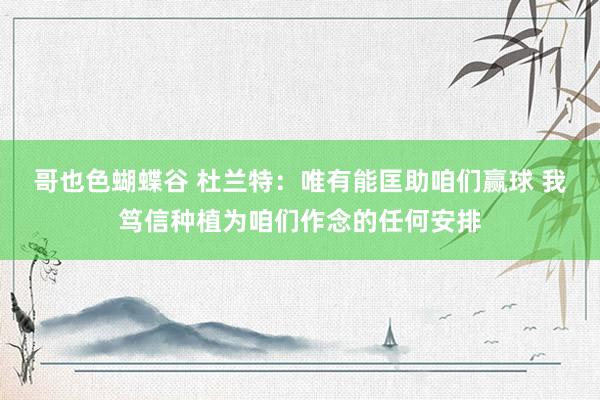 哥也色蝴蝶谷 杜兰特：唯有能匡助咱们赢球 我笃信种植为咱们作念的任何安排